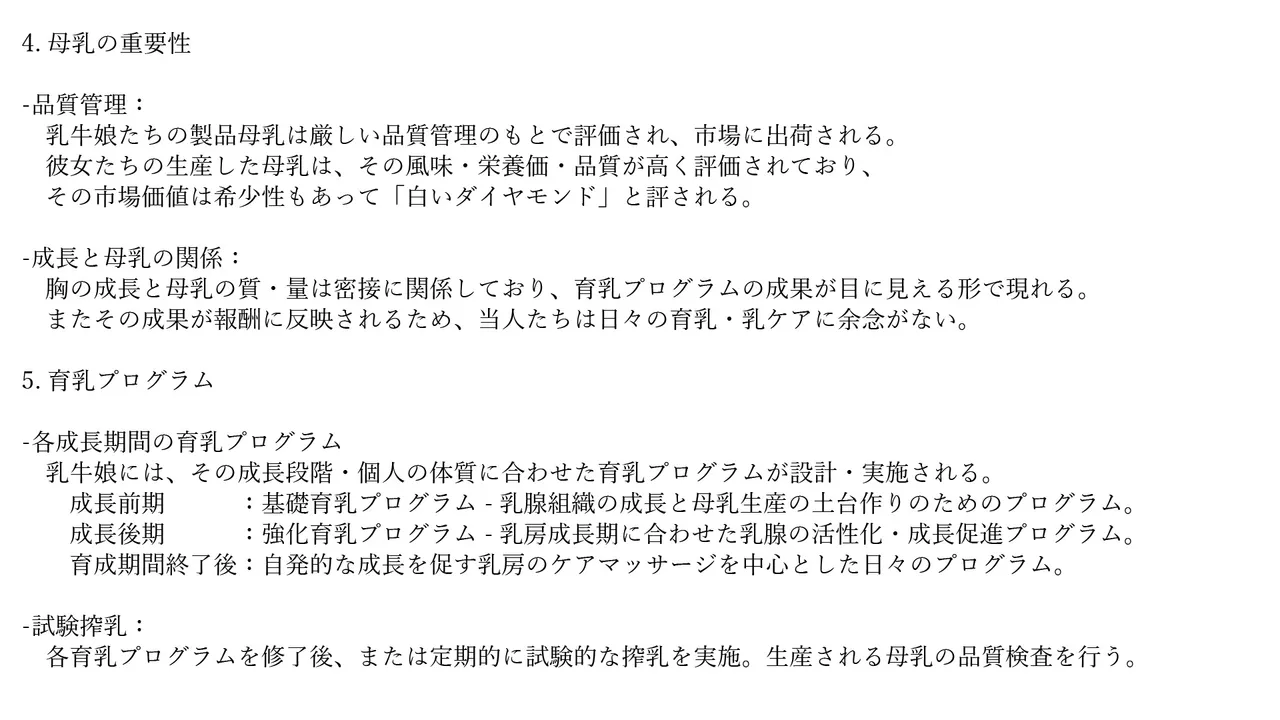 4.母乳の重要性

-品質管理：
乳牛娘たちの製品母乳は厳しい品質管理のもとで評価され、市場に出荷される。
彼女たちの生産した母乳は、その風味・栄養価・品質が高く評価されており、
その市場価値は希少性もあって「白いダイヤモンド」と評される。

-成長と母乳の関係：
胸の成長と母乳の質・量は密接に関係しており、育乳プログラムの成果が目に見える形で現れる。
またその成果が報酬に反映されるため、当人たちは日々の育乳・乳ケアに余念がない。

5.育乳プログラム

-各成長期間の育乳プログラム
乳牛娘には、その成長段階・個人の体質に合わせた育乳プログラムが設計・実施される。
成長前期 ：基礎育乳プログラム - 乳腺組織の成長と母乳生産の土台作りのためのプログラム。
成長後期 ：強化育乳プログラム - 乳房成長期に合わせた乳腺の活性化・成長促進プログラム。
育成期間終了後：自発的な成長を促す乳房のケアマッサージを中心とした日々のプログラム。

-試験搾乳：
各育乳プログラムを修了後、または定期的に試験的な搾乳を実施。生産される母乳の品質検査を行う。